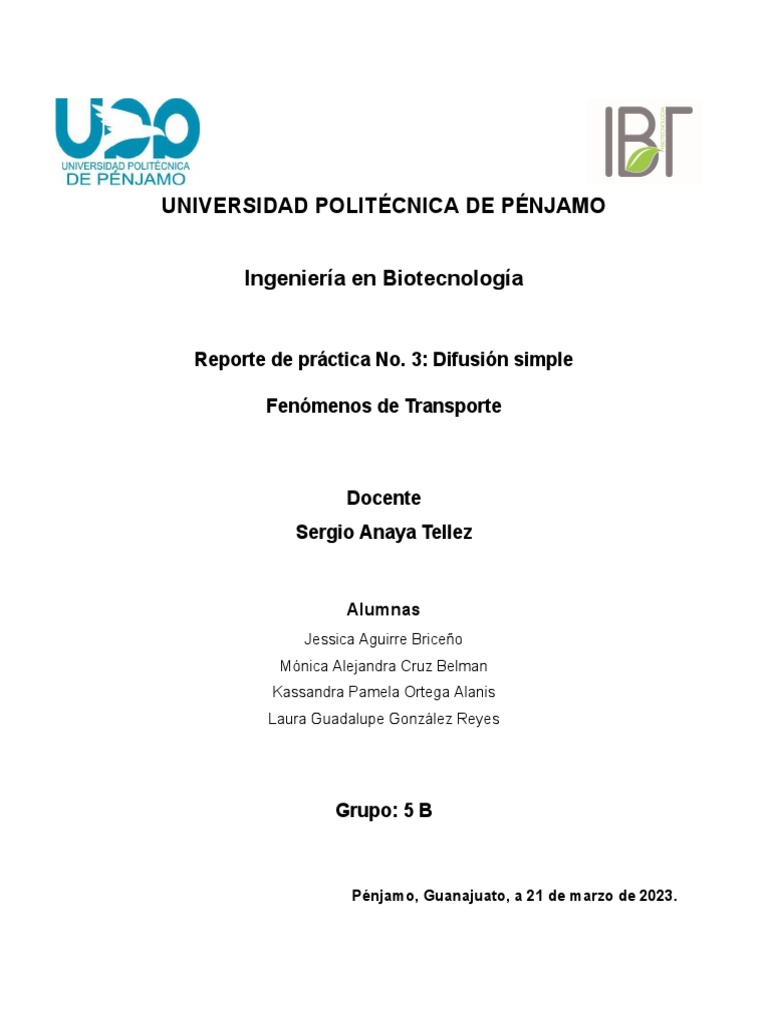 UNIVERSIDAD POLITÉCNICA DE PÉNJAMO

IBT

UNIVERSIDAD POLITÉCNICA DE PÉNJAMO

Ingeniería en Biotecnología

Reporte de práctica No. 3: Difusión simple

Fenómenos de Transporte

Docente
Sergio Anaya Tellez

Alumnas
Jessica Aguirre Briceño
Mónica Alejandra Cruz Belman
Kassandra Pamela Ortega Alanis
Laura Guadalupe González Reyes

Grupo: 5 B

Pénjamo, Guanajuato, a 21 de marzo de 2023.